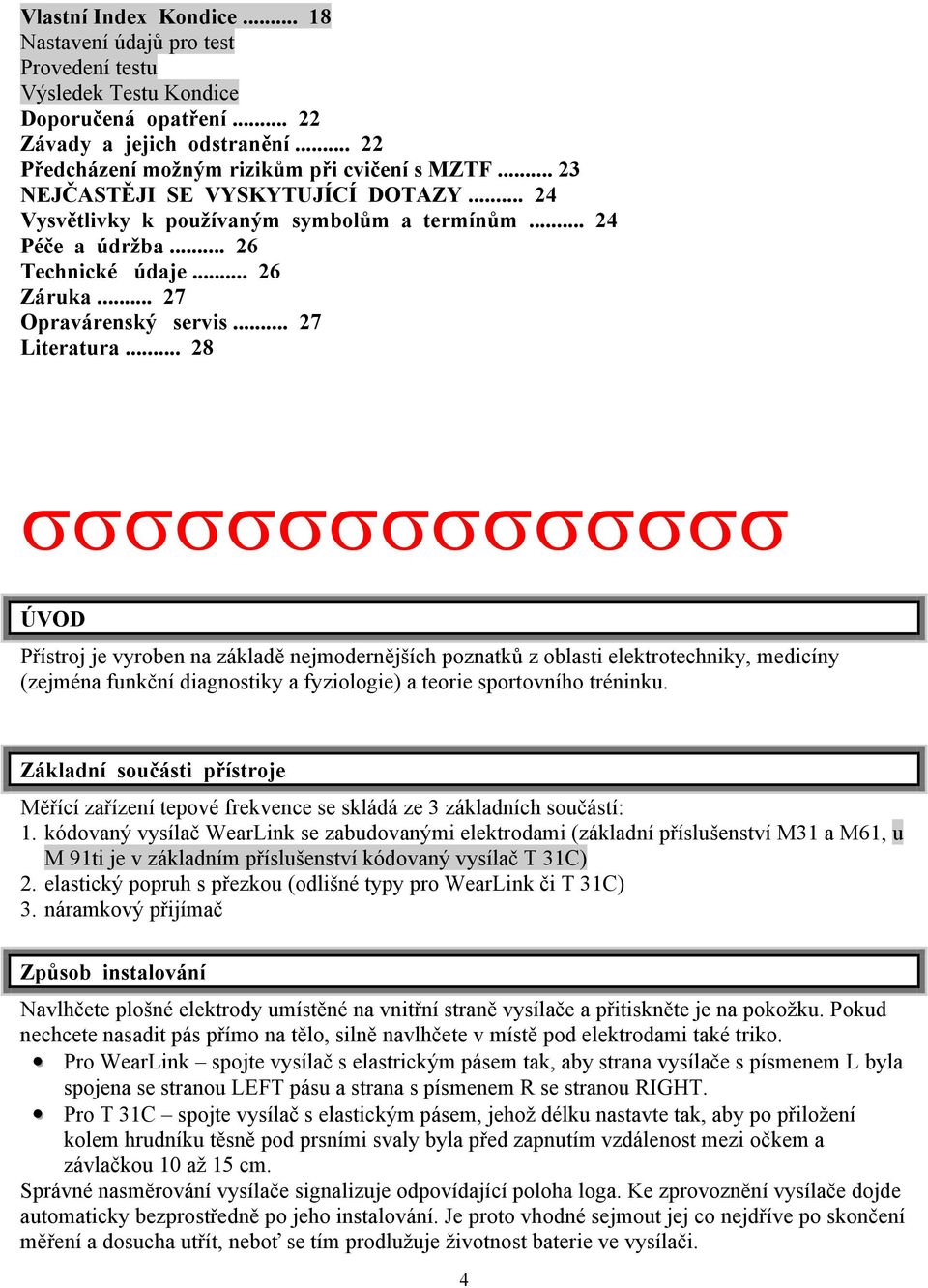 Vlastní Index Kondice ......... 18
Nastavení údajů pro test
Provedení testu
Výsledek Testu Kondice
Doporučená opatření ......... 22
Závady a jejich odstranění ......... 22
Předcházení možným rizikům při cvičení s MZTF ......... 23
NEJČASTĚJI SE VYSKYTUJÍCÍ DOTAZY ......... 24
Vysvětlivky k používaným symbolům a termínům ......... 24
Péče a údržba ......... 26
Technické údaje ......... 26
Záruka ......... 27
Opravárenský servis ......... 27
Literatura ......... 28

σσσσσσσσσσσσσσσ

ÚVOD

Přístroj je vyroben na základě nejmodernějších poznatků z oblasti elektrotechniky, medicíny (zejména funkční diagnostiky a fyziologie) a teorie sportovního tréninku.

Základní součásti přístroje

Měřící zařízení tepové frekvence se skládá ze 3 základních součástí:
1. kódovaný vysílač WearLink se zabudovanými elektrodami (základní příslušenství M31 a M61, u M 91ti je v základním příslušenství kódovaný vysílač T 31C)
2. elastický popruh s přezkou (odlišné typy pro WearLink či T 31C)
3. náramkový přijímač

Způsob instalování

Navlhčete plošné elektrody umístěné na vnitřní straně vysílače a přitiskněte je na pokožku. Pokud nechcete nasadit pás přímo na tělo, silně navlhčete v místě pod elektrodami také triko.
• Pro WearLink – spojte vysílač s elastrickým pásem tak, aby strana vysílače s písmenem L byla spojena se stranou LEFT pásu a strana s písmenem R se stranou RIGHT.
• Pro T 31C – spojte vysílač s elastickým pásem, jehož délku nastavte tak, aby po přiložení kolem hrudníku těsně pod prsními svaly byla před zapnutím vzdálenost mezi očkem a závlačkou 10 až 15 cm.
Správné nasměrování vysílače signalizuje odpovídající poloha loga. Ke zprovoznění vysílače dojde automaticky bezprostředně po jeho instalování. Je proto vhodné sejmout jej co nejdříve po skončení měření a dosucha utřít, neboť se tím prodlužuje životnost baterie ve vysílači.

4